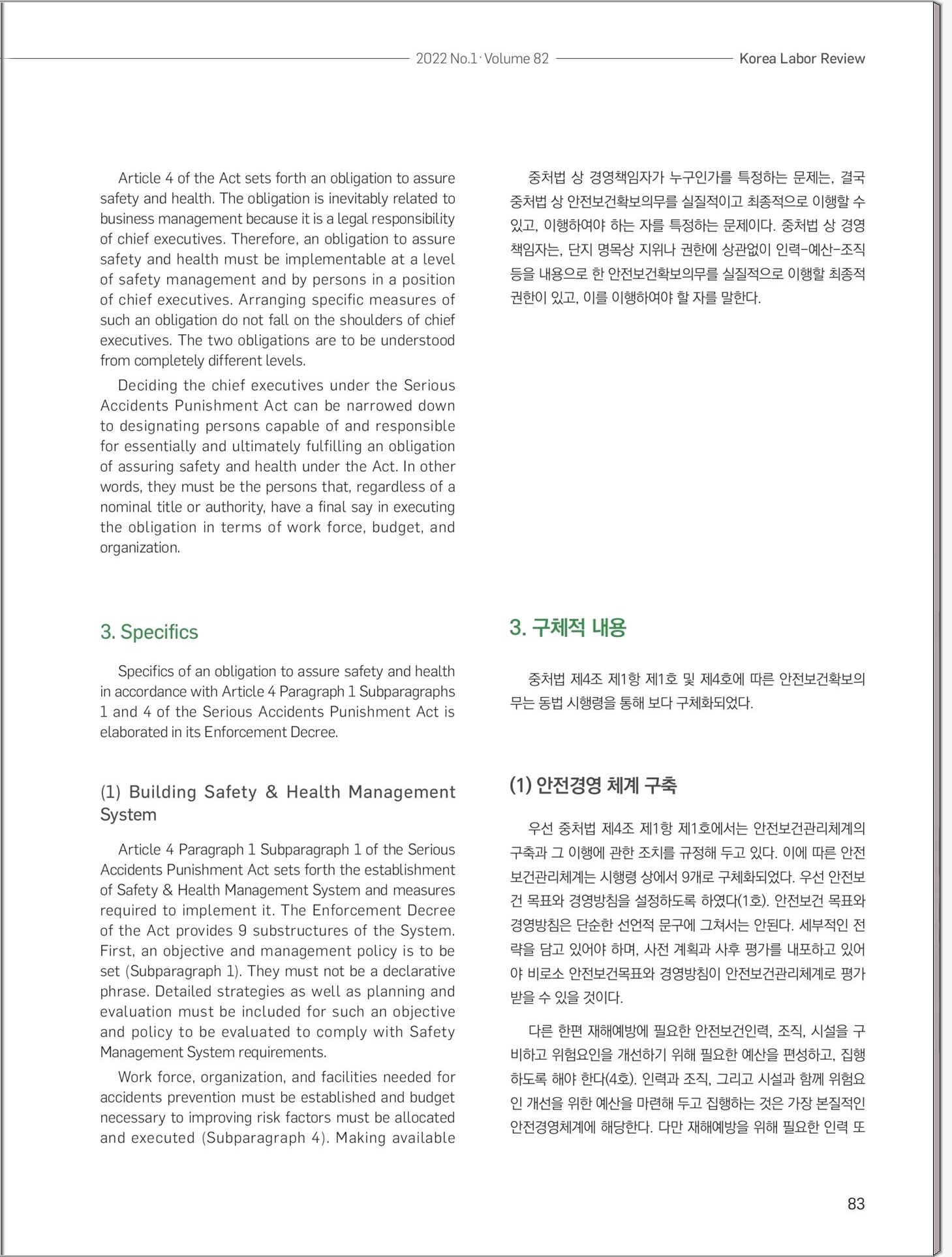 2022 No.1 · Volume 82

Korea Labor Review

Article 4 of the Act sets forth an obligation to assure safety and health. The obligation is inevitably related to business management because it is a legal responsibility of chief executives. Therefore, an obligation to assure safety and health must be implementable at a level of safety management and by persons in a position of chief executives. Arranging specific measures of such an obligation do not fall on the shoulders of chief executives. The two obligations are to be understood from completely different levels.

Deciding the chief executives under the Serious Accidents Punishment Act can be narrowed down to designating persons capable of and responsible for essentially and ultimately fulfilling an obligation of assuring safety and health under the Act. In other words, they must be the persons that, regardless of a nominal title or authority, have a final say in executing the obligation in terms of work force, budget, and organization.

3. Specifics

Specifics of an obligation to assure safety and health in accordance with Article 4 Paragraph 1 Subparagraphs 1 and 4 of the Serious Accidents Punishment Act is elaborated in its Enforcement Decree.

(1) Building Safety & Health Management System

Article 4 Paragraph 1 Subparagraph 1 of the Serious Accidents Punishment Act sets forth the establishment of Safety & Health Management System and measures required to implement it. The Enforcement Decree of the Act provides 9 substructures of the System. First, an objective and management policy is to be set (Subparagraph 1). They must not be a declarative phrase. Detailed strategies as well as planning and evaluation must be included for such an objective and policy to be evaluated to comply with Safety Management System requirements.

Work force, organization, and facilities needed for accidents prevention must be established and budget necessary to improving risk factors must be allocated and executed (Subparagraph 4). Making available

중처법 상 경영책임자가 누구인가를 특정하는 문제는, 결국 중처법 상 안전보건확보의무를 실질적이고 최종적으로 이행할 수 있고, 이행하여야 하는 자를 특정하는 문제이다. 중처법 상 경영책임자는, 단지 명목상 지위나 권한에 상관없이 인력-예산-조직 등을 내용으로 한 안전보건확보의무를 실질적으로 이행할 최종적 권한이 있고, 이를 이행하여야 할 자를 말한다.

3. 구체적 내용

중처법 제4조 제1항 제1호 및 제4호에 따른 안전보건확보의무는 동법 시행령을 통해 보다 구체화되었다.

(1) 안전경영 체계 구축

우선 중처법 제4조 제1항 제1호에서는 안전보건관리체계의 구축과 그 이행에 관한 조치를 규정해 두고 있다. 이에 따른 안전보건관리체계는 시행령 상에서 9개로 구체화되었다. 우선 안전보건 목표와 경영방침을 설정하도록 하였다(1호). 안전보건 목표와 경영방침은 단순한 선언적 문구에 그쳐서는 안된다. 세부적인 전략을 담고 있어야 하며, 사전 계획과 사후 평가를 내포하고 있어야 비로소 안전보건목표와 경영방침이 안전보건관리체계로 평가받을 수 있을 것이다.

다른 한편 재해예방에 필요한 안전보건인력, 조직, 시설을 구비하고 위험요인을 개선하기 위해 필요한 예산을 편성하고, 집행하도록 해야 한다(4호). 인력과 조직, 그리고 시설과 함께 위험요인 개선을 위한 예산을 마련해 두고 집행하는 것은 가장 본질적인 안전경영체계에 해당한다. 다만 재해예방을 위해 필요한 인력 또

83